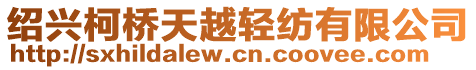 绍兴柯桥天越轻纺有限公司
http://sxhildalew.cn.coovee.com